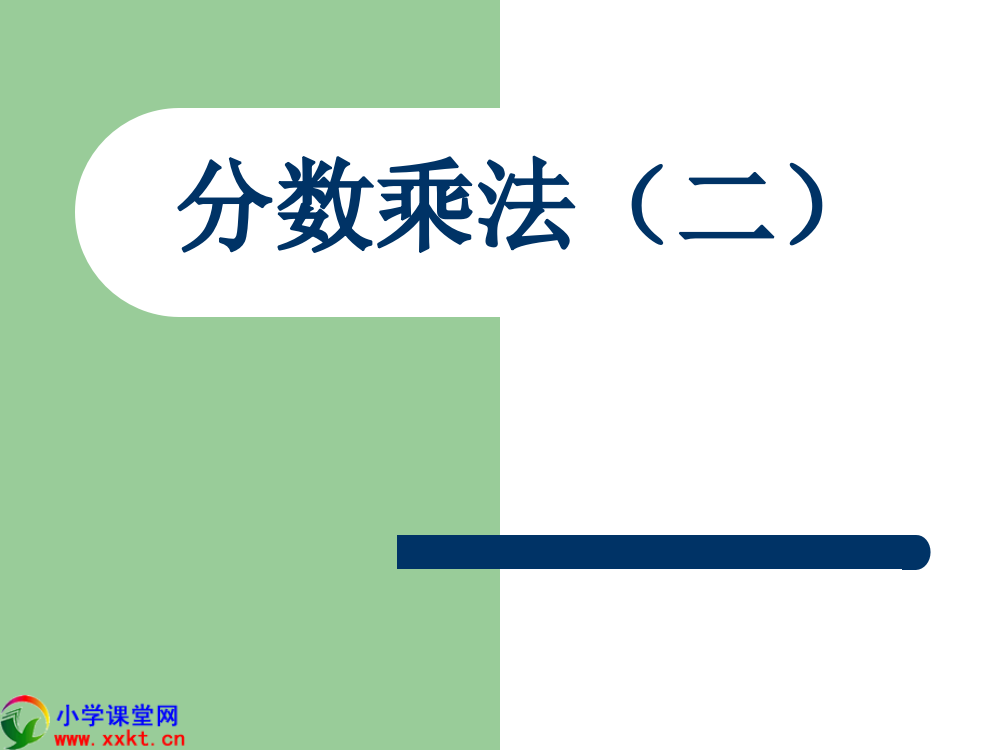 分数乘法（二）

小学课堂网
www.xxkt.cn